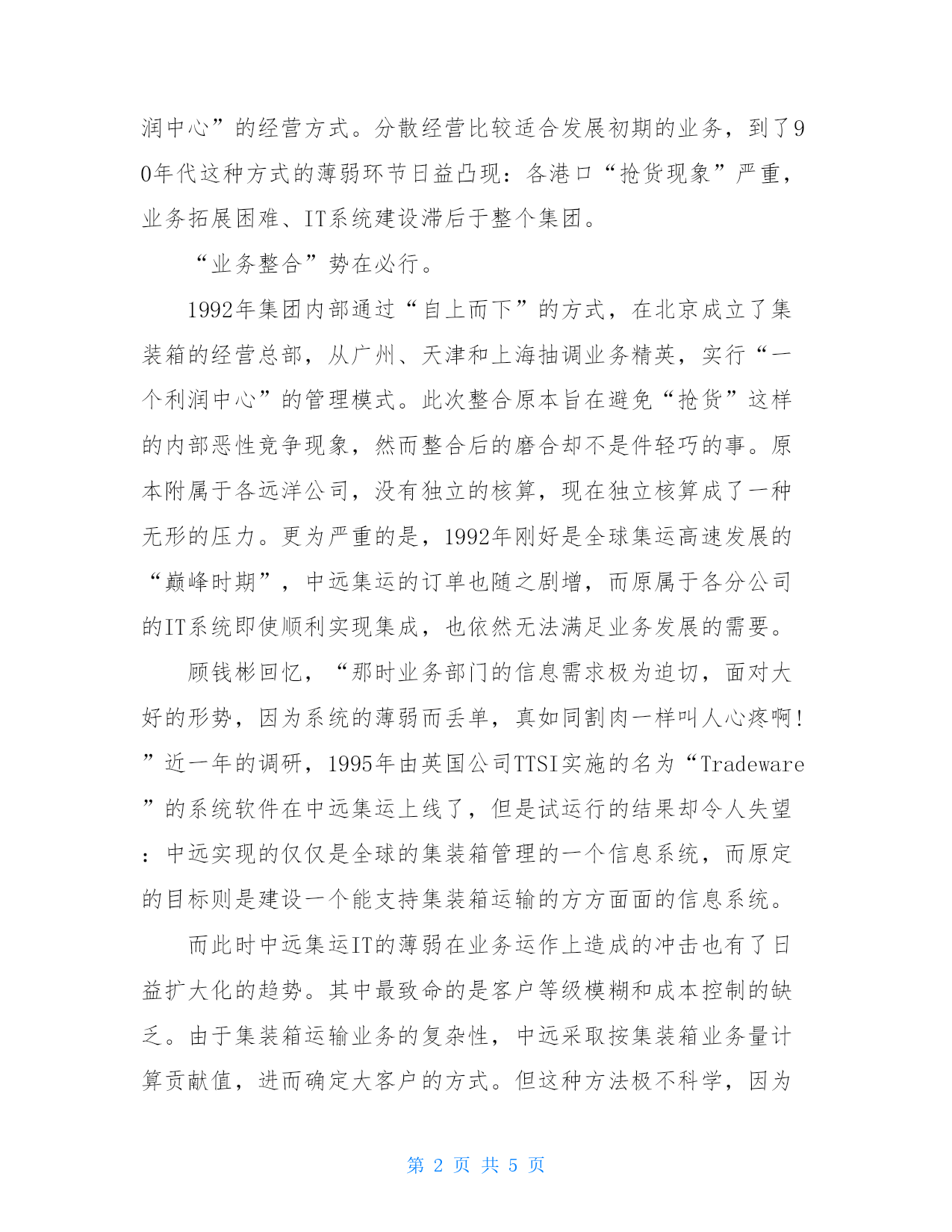 润中心”的经营方式。分散经营比较适合发展初期的业务，到了90年代这种方式的薄弱环节日益凸现：各港口“抢货现象”严重，业务拓展困难、IT系统建设滞后于整个集团。

“业务整合”势在必行。

1992年集团内部通过“自上而下”的方式，在北京成立了集装箱的经营总部，从广州、天津和上海抽调业务精英，实行“一个利润中心”的管理模式。此次整合原本旨在避免“抢货”这样的内部恶性竞争现象，然而整合后的磨合却不是件轻巧的事。原本附属于各远洋公司，没有独立的核算，现在独立核算成了一种无形的压力。更为严重的是，1992年刚好是全球集运高速发展的“巅峰时期”，中远集运的订单也随之剧增，而原属于各分公司的IT系统即使顺利实现集成，也依然无法满足业务发展的需要。

顾钱彬回忆，“那时业务部门的信息需求极为迫切，面对大好的形势，因为系统的薄弱而丢单，真如同割肉一样叫人心疼啊!”近一年的调研，1995年由英国公司TTSI实施的名为“Tradeware”的系统软件在中远集运上线了，但是试运行的结果却令人失望：中远实现的仅仅是全球的集装箱管理的一个信息系统，而原定的目标则是建设一个能支持集装箱运输的方方面面的信息系统。

而此时中远集运IT的薄弱在业务运作上造成的冲击也有了日益扩大化的趋势。其中最致命的是客户等级模糊和成本控制的缺乏。由于集装箱运输业务的复杂性，中远采取按集装箱业务量计算贡献值，进而确定大客户的方式。但这种方法极不科学，因为

第 2 页 共 5 页